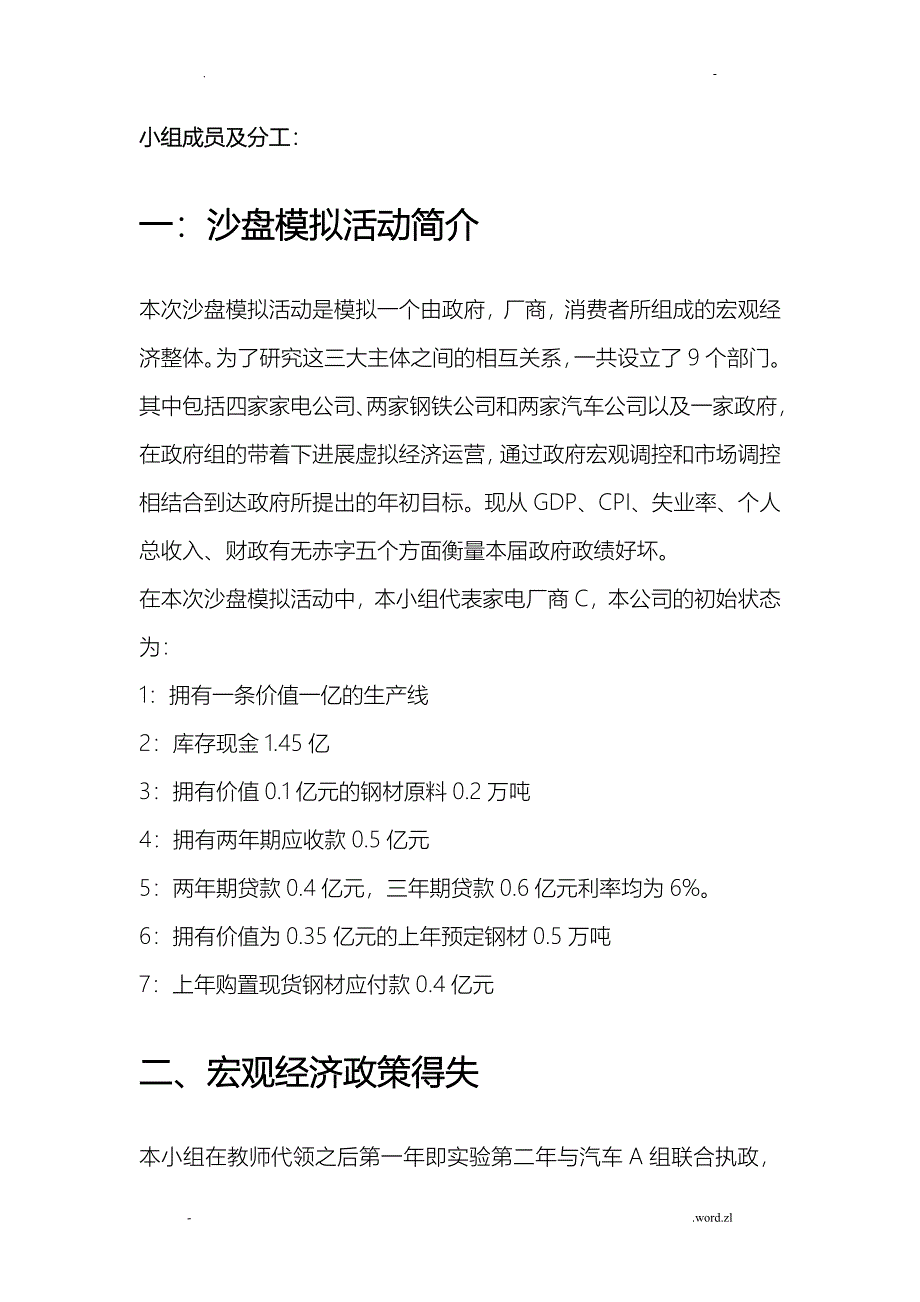 . -

小组成员及分工:

一:沙盘模拟活动简介

本次沙盘模拟活动是模拟一个由政府，厂商，消费者所组成的宏观经济整体。为了研究这三大主体之间的相互关系，一共设立了 9 个部门。其中包括四家家电公司、两家钢铁公司和两家汽车公司以及一家政府，在政府组的带着下进展虚拟经济运营，通过政府宏观调控和市场调控相结合到达政府所提出的年初目标。现从 GDP、CPI、失业率、个人总收入、财政有无赤字五个方面衡量本届政府政绩好坏。
在本次沙盘模拟活动中，本小组代表家电厂商 C，本公司的初始状态为:
1:拥有一条价值一亿的生产线
2:库存现金 1.45 亿
3:拥有价值 0.1 亿元的钢材原料 0.2 万吨
4:拥有两年期应收款 0.5 亿元
5:两年期贷款 0.4 亿元，三年期贷款 0.6 亿元利率均为 6%。
6:拥有价值为 0.35 亿元的上年预定钢材 0.5 万吨
7:上年购置现货钢材应付款 0.4 亿元

二、宏观经济政策得失

本小组在教师代领之后第一年即实验第二年与汽车 A 组联合执政，

- .word.zl